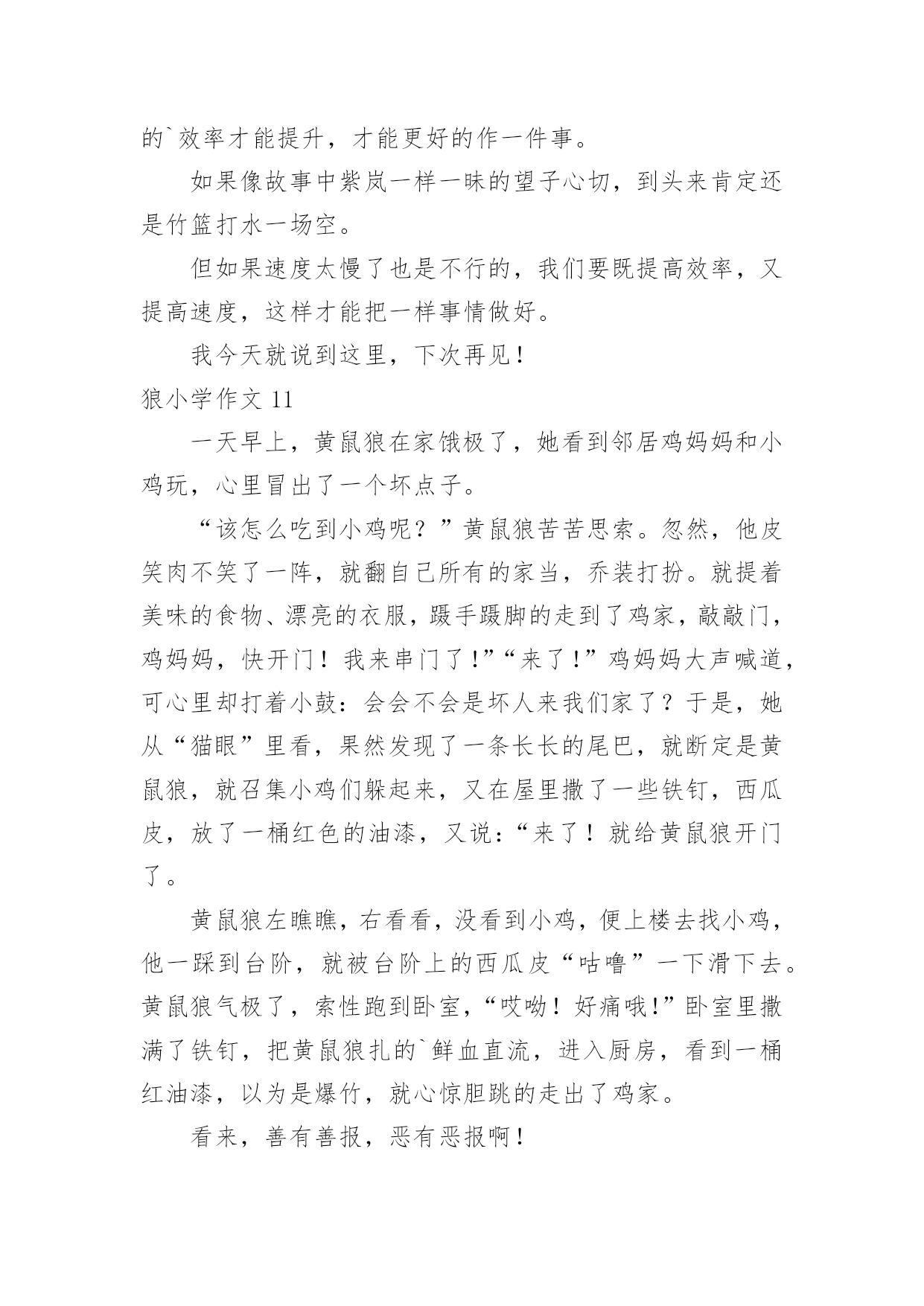 的`效率才能提升，才能更好的作一件事。

如果像故事中紫岚一样一昧的望子心切，到头来肯定还是竹篮打水一场空。

但如果速度太慢了也是不行的，我们要既提高效率，又提高速度，这样才能把一样事情做好。

我今天就说到这里，下次再见！

狼小学作文 11

一天早上，黄鼠狼在家饿极了，她看到邻居鸡妈妈和小鸡玩，心里冒出了一个坏点子。

“该怎么吃到小鸡呢？”黄鼠狼苦苦思索。忽然，他皮笑肉不笑了一阵，就翻自己所有的家当，乔装打扮。就提着美味的食物、漂亮的衣服，蹑手蹑脚的走到了鸡家，敲敲门，鸡妈妈，快开门！我来串门了！”“来了！”鸡妈妈大声喊道，可心里却打着小鼓：会会不会是坏人来我们家了？于是，她从“猫眼”里看，果然发现了一条长长的尾巴，就断定是黄鼠狼，就召集小鸡们躲起来，又在屋里撒了一些铁钉，西瓜皮，放了一桶红色的油漆，又说：“来了！就给黄鼠狼开门了。

黄鼠狼左瞧瞧，右看看，没看到小鸡，便上楼去找小鸡，他一踩到台阶，就被台阶上的西瓜皮“咕噜”一下滑下去。黄鼠狼气极了，索性跑到卧室，“哎呦！好痛哦!”卧室里撒满了铁钉，把黄鼠狼扎的`鲜血直流，进入厨房，看到一桶红油漆，以为是爆竹，就心惊胆跳的走出了鸡家。

看来，善有善报，恶有恶报啊！